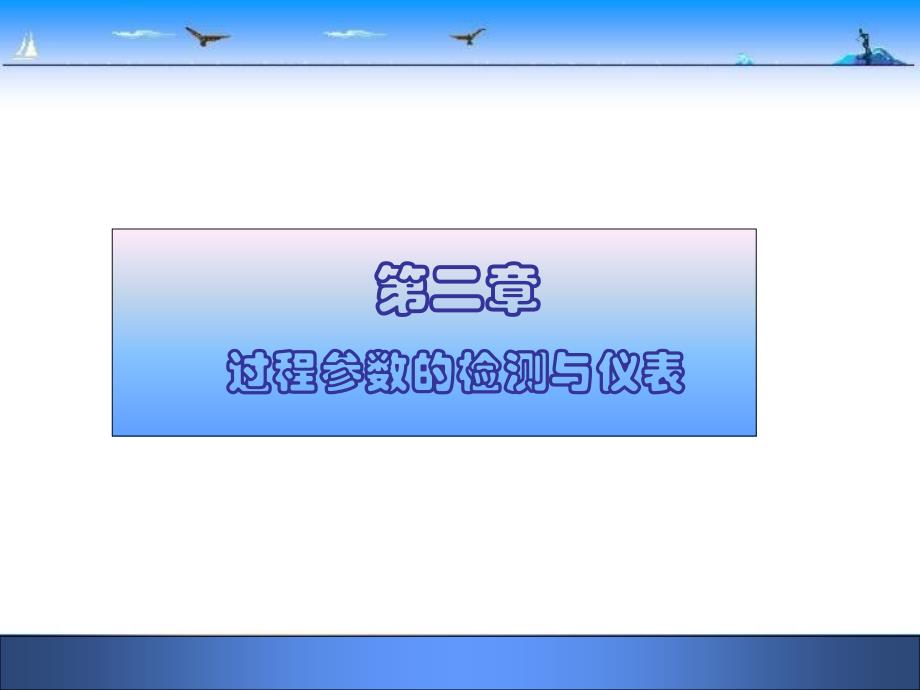 第二章

过程参数的检测与仪表